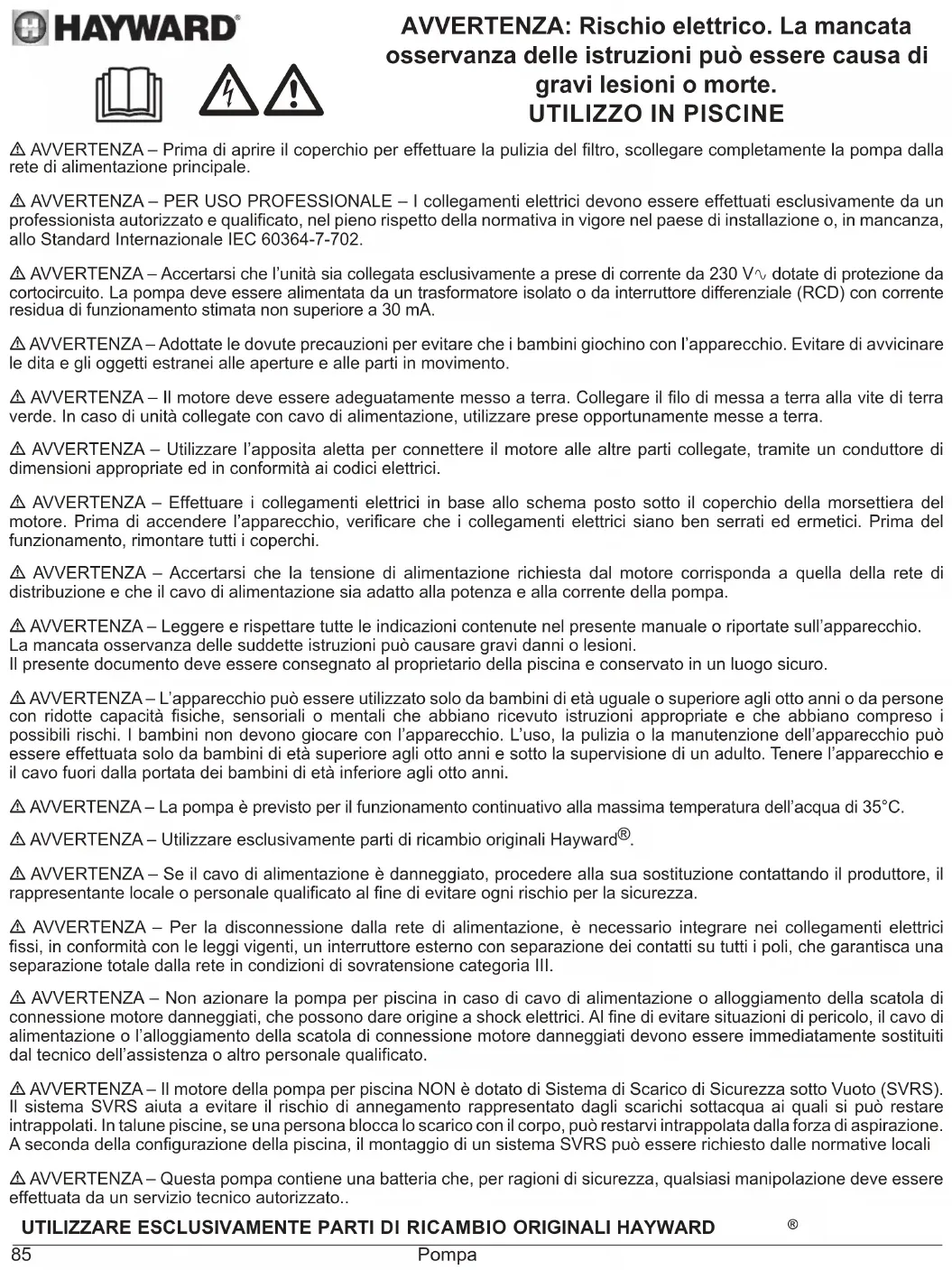 HAYWARD®

AVVERTENZA: Rischio elettrico. La mancata osservanza delle istruzioni può essere causa di gravi lesioni o morte.
UTILIZZO IN PISCINE

⚠ AVVERTENZA – Prima di aprire il coperchio per effettuare la pulizia del filtro, scollegare completamente la pompa dalla rete di alimentazione principale.

⚠ AVVERTENZA – PER USO PROFESSIONALE – I collegamenti elettrici devono essere effettuati esclusivamente da un professionista autorizzato e qualificato, nel pieno rispetto della normativa in vigore nel paese di installazione o, in mancanza, allo Standard Internazionale IEC 60364-7-702.

⚠ AVVERTENZA – Accertarsi che l'unità sia collegata esclusivamente a prese di corrente da 230 V∿ dotate di protezione da cortocircuito. La pompa deve essere alimentata da un trasformatore isolato o da interruttore differenziale (RCD) con corrente residua di funzionamento stimata non superiore a 30 mA.

⚠ AVVERTENZA – Adottate le dovute precauzioni per evitare che i bambini giochino con l'apparecchio. Evitare di avvicinare le dita e gli oggetti estranei alle aperture e alle parti in movimento.

⚠ AVVERTENZA – Il motore deve essere adeguatamente messo a terra. Collegare il filo di messa a terra alla vite di terra verde. In caso di unità collegate con cavo di alimentazione, utilizzare prese opportunamente messe a terra.

⚠ AVVERTENZA – Utilizzare l'apposita aletta per connettere il motore alle altre parti collegate, tramite un conduttore di dimensioni appropriate ed in conformità ai codici elettrici.

⚠ AVVERTENZA – Effettuare i collegamenti elettrici in base allo schema posto sotto il coperchio della morsettiera del motore. Prima di accendere l'apparecchio, verificare che i collegamenti elettrici siano ben serrati ed ermetici. Prima del funzionamento, rimontare tutti i coperchi.

⚠ AVVERTENZA – Accertarsi che la tensione di alimentazione richiesta dal motore corrisponda a quella della rete di distribuzione e che il cavo di alimentazione sia adatto alla potenza e alla corrente della pompa.

⚠ AVVERTENZA – Leggere e rispettare tutte le indicazioni contenute nel presente manuale o riportate sull'apparecchio.
La mancata osservanza delle suddette istruzioni può causare gravi danni o lesioni.
Il presente documento deve essere consegnato al proprietario della piscina e conservato in un luogo sicuro.

⚠ AVVERTENZA – L'apparecchio può essere utilizzato solo da bambini di età uguale o superiore agli otto anni o da persone con ridotte capacità fisiche, sensoriali o mentali che abbiano ricevuto istruzioni appropriate e che abbiano compreso i possibili rischi. I bambini non devono giocare con l'apparecchio. L'uso, la pulizia o la manutenzione dell'apparecchio può essere effettuata solo da bambini di età superiore agli otto anni e sotto la supervisione di un adulto. Tenere l'apparecchio e il cavo fuori dalla portata dei bambini di età inferiore agli otto anni.

⚠ AVVERTENZA – La pompa è previsto per il funzionamento continuativo alla massima temperatura dell'acqua di 35°C.

⚠ AVVERTENZA – Utilizzare esclusivamente parti di ricambio originali Hayward®.

⚠ AVVERTENZA – Se il cavo di alimentazione è danneggiato, procedere alla sua sostituzione contattando il produttore, il rappresentante locale o personale qualificato al fine di evitare ogni rischio per la sicurezza.

⚠ AVVERTENZA – Per la disconnessione dalla rete di alimentazione, è necessario integrare nei collegamenti elettrici fissi, in conformità con le leggi vigenti, un interruttore esterno con separazione dei contatti su tutti i poli, che garantisca una separazione totale dalla rete in condizioni di sovratensione categoria III.

⚠ AVVERTENZA – Non azionare la pompa per piscina in caso di cavo di alimentazione o alloggiamento della scatola di connessione motore danneggiati, che possono dare origine a shock elettrici. Al fine di evitare situazioni di pericolo, il cavo di alimentazione o l'alloggiamento della scatola di connessione motore danneggiati devono essere immediatamente sostituiti dal tecnico dell'assistenza o altro personale qualificato.

⚠ AVVERTENZA – Il motore della pompa per piscina NON è dotato di Sistema di Scarico di Sicurezza sotto Vuoto (SVRS). Il sistema SVRS aiuta a evitare il rischio di annegamento rappresentato dagli scarichi sottacqua ai quali si può restare intrappolati. In talune piscine, se una persona blocca lo scarico con il corpo, può restarvi intrappolata dalla forza di aspirazione. A seconda della configurazione della piscina, il montaggio di un sistema SVRS può essere richiesto dalle normative locali

⚠ AVVERTENZA – Questa pompa contiene una batteria che, per ragioni di sicurezza, qualsiasi manipolazione deve essere effettuata da un servizio tecnico autorizzato..

UTILIZZARE ESCLUSIVAMENTE PARTI DI RICAMBIO ORIGINALI HAYWARD ®

85 Pompa